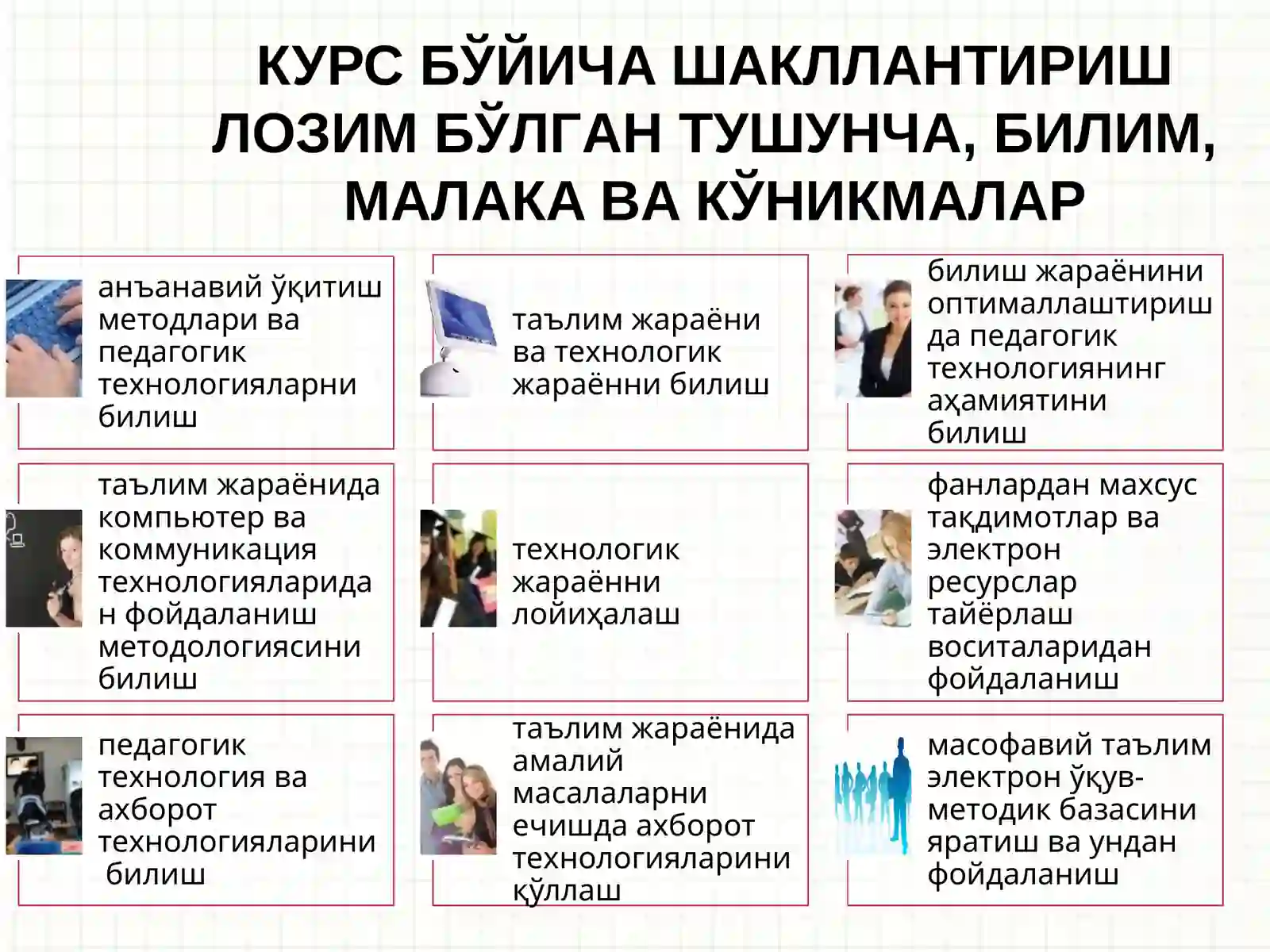 КУРС БЎЙИЧА ШАКЛЛАНТИРИШ ЛОЗИМ БЎЛГАН ТУШУНЧА, БИЛИМ, МАЛАКА ВА КЎНИКМАЛАР

анъанавий ўқитиш методлари ва педагогик технологияларни билиш

таълим жараёни ва технологик жараённи билиш

билиш жараёнини оптималлаштиришда педагогик технологиянинг аҳамиятини билиш

таълим жараёнида компьютер ва коммуникация технологияларидан фойдаланиш методологиясини билиш

технологик жараённи лойиҳалаш

фанлардан махсус тақдимотлар ва электрон ресурслар тайёрлаш воситаларидан фойдаланиш

педагогик технология ва ахборот технологияларини билиш

таълим жараёнида амалий масалаларни ечишда ахборот технологияларини қўллаш

масофавий таълим электрон ўқув-методик базасини яратиш ва ундан фойдаланиш